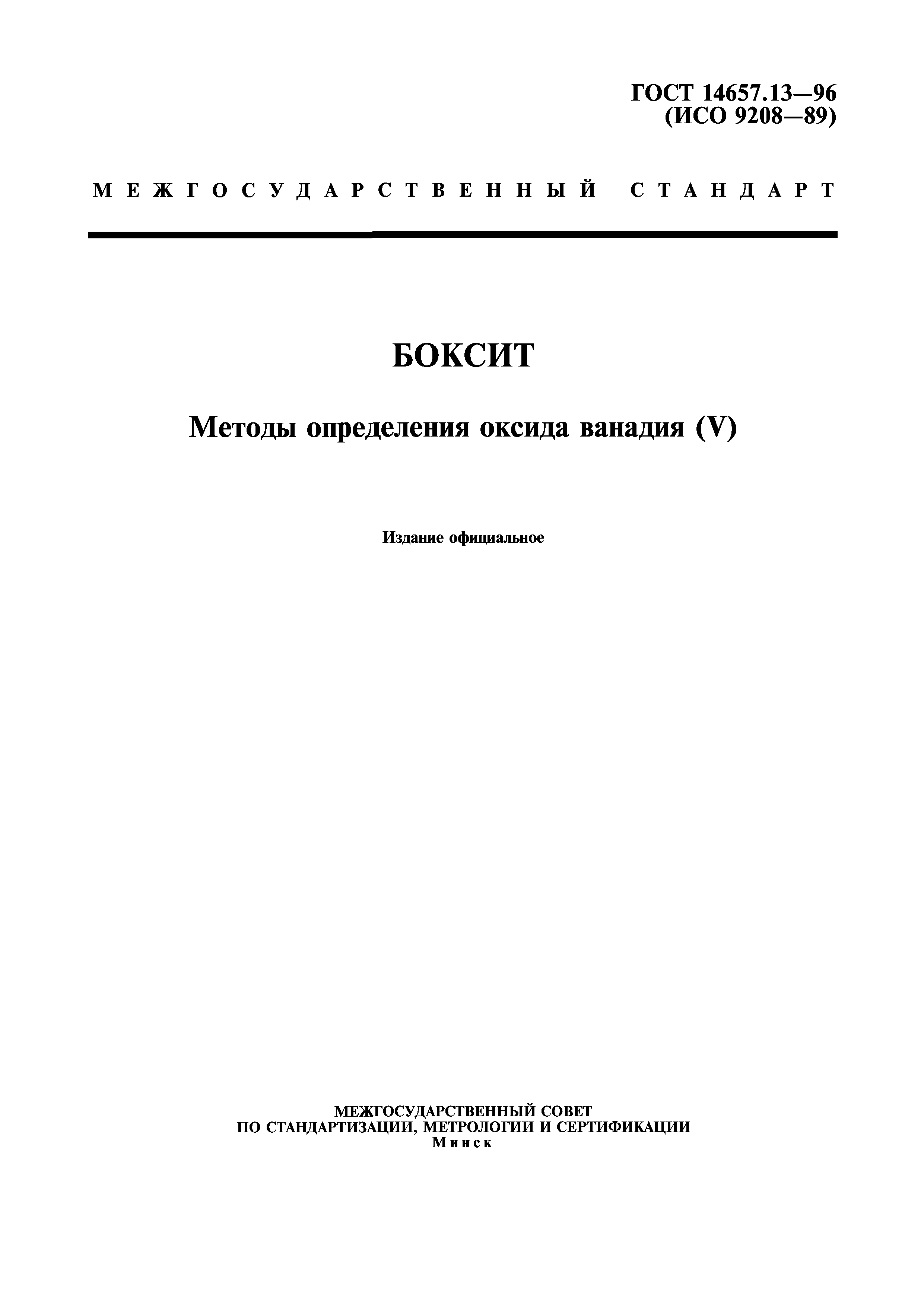 ГОСТ 14657.13—96
(ИСО 9208—89)

МЕЖГОСУДАРСТВЕННЫЙ СТАНДАРТ

БОКСИТ

Методы определения оксида ванадия (V)

Издание официальное

МЕЖГОСУДАРСТВЕННЫЙ СОВЕТ
ПО СТАНДАРТИЗАЦИИ, МЕТРОЛОГИИ И СЕРТИФИКАЦИИ
Минск